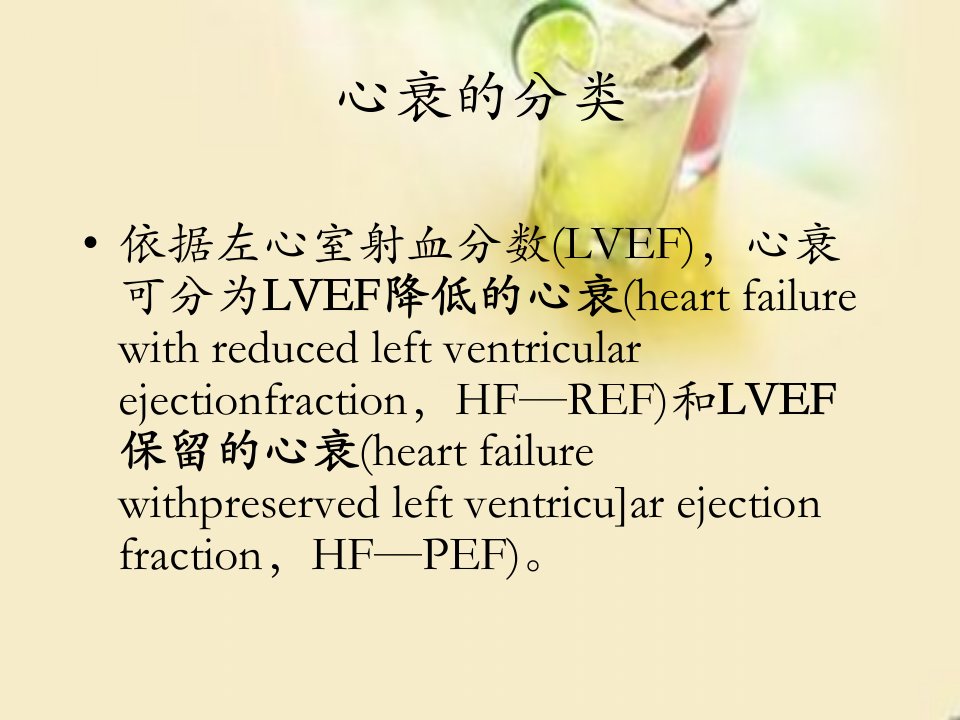 心衰的分类

• 依据左心室射血分数(LVEF)，心衰可分为LVEF降低的心衰(heart failure with reduced left ventricular ejectionfraction，HF—REF)和LVEF保留的心衰(heart failure withpreserved left ventricu]ar ejection fraction，HF—PEF)。